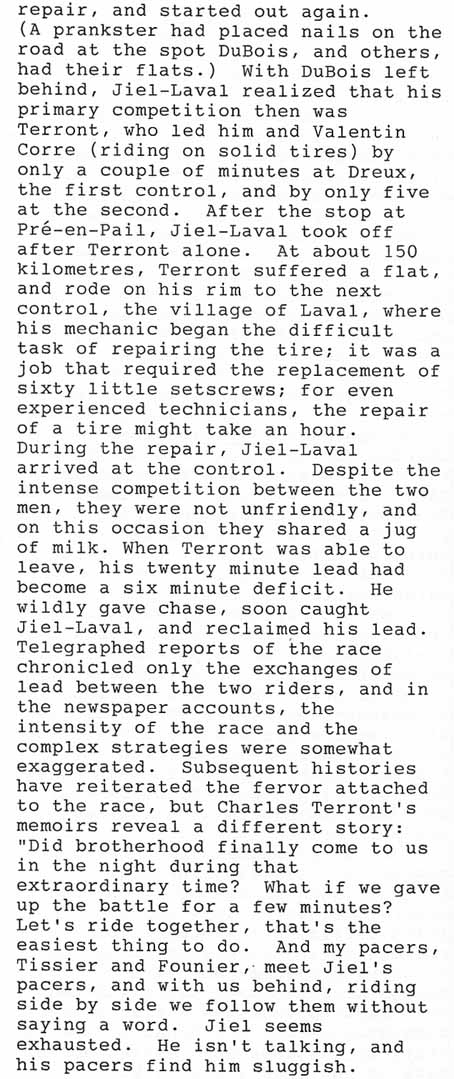 repair, and started out again. (A prankster had placed nails on the road at the spot DuBois, and others, had their flats.) With DuBois left behind, Jiel-Laval realized that his primary competition then was Terront, who led him and Valentin Corre (riding on solid tires) by only a couple of minutes at Dreux, the first control, and by only five at the second. After the stop at Pré-en-Pail, Jiel-Laval took off after Terront alone. At about 150 kilometres, Terront suffered a flat, and rode on his rim to the next control, the village of Laval, where his mechanic began the difficult task of repairing the tire; it was a job that required the replacement of sixty little setscrews; for even experienced technicians, the repair of a tire might take an hour. During the repair, Jiel-Laval arrived at the control. Despite the intense competition between the two men, they were not unfriendly, and on this occasion they shared a jug of milk. When Terront was able to leave, his twenty minute lead had become a six minute deficit. He wildly gave chase, soon caught Jiel-Laval, and reclaimed his lead. Telegraphed reports of the race chronicled only the exchanges of lead between the two riders, and in the newspaper accounts, the intensity of the race and the complex strategies were somewhat exaggerated. Subsequent histories have reiterated the fervor attached to the race, but Charles Terront's memoirs reveal a different story: "Did brotherhood finally come to us in the night during that extraordinary time? What if we gave up the battle for a few minutes? Let's ride together, that's the easiest thing to do. And my pacers, Tissier and Founier, meet Jiel's pacers, and with us behind, riding side by side we follow them without saying a word. Jiel seems exhausted. He isn't talking, and his pacers find him sluggish.